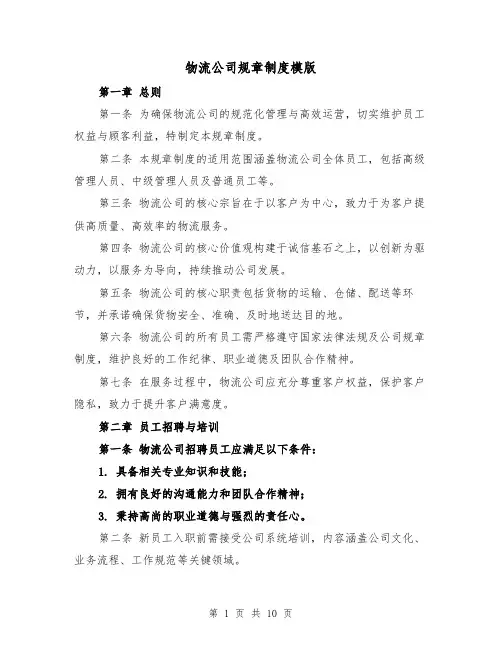 物流公司规章制度模版

第一章 总则

第一条 为确保物流公司的规范化管理与高效运营，切实维护员工权益与顾客利益，特制定本规章制度。

第二条 本规章制度的适用范围涵盖物流公司全体员工，包括高级管理人员、中级管理人员及普通员工等。

第三条 物流公司的核心宗旨在于以客户为中心，致力于为客户提供高质量、高效率的物流服务。

第四条 物流公司的核心价值观构建于诚信基石之上，以创新为驱动力，以服务为导向，持续推动公司发展。

第五条 物流公司的核心职责包括货物的运输、仓储、配送等环节，并承诺确保货物安全、准确、及时地送达目的地。

第六条 物流公司的所有员工需严格遵守国家法律法规及公司规章制度，维护良好的工作纪律、职业道德及团队合作精神。

第七条 在服务过程中，物流公司应充分尊重客户权益，保护客户隐私，致力于提升客户满意度。

第二章 员工招聘与培训

第一条 物流公司招聘员工应满足以下条件：

1. 具备相关专业知识和技能；

2. 拥有良好的沟通能力和团队合作精神；

3. 秉持高尚的职业道德与强烈的责任心。

第二条 新员工入职前需接受公司系统培训，内容涵盖公司文化、业务流程、工作规范等关键领域。

第 1 页 共 10 页